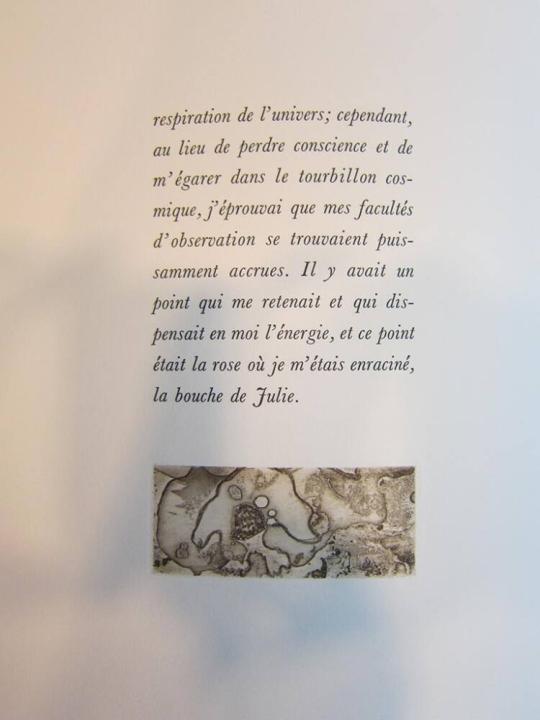 respiration de l'univers; cependant, au lieu de perdre conscience et de m'égarer dans le tourbillon cosmique, j'éprouvai que mes facultés d'observation se trouvaient puissamment accrues. Il y avait un point qui me retenait et qui dispensait en moi l'énergie, et ce point était la rose où je m'étais enraciné, la bouche de Julie.